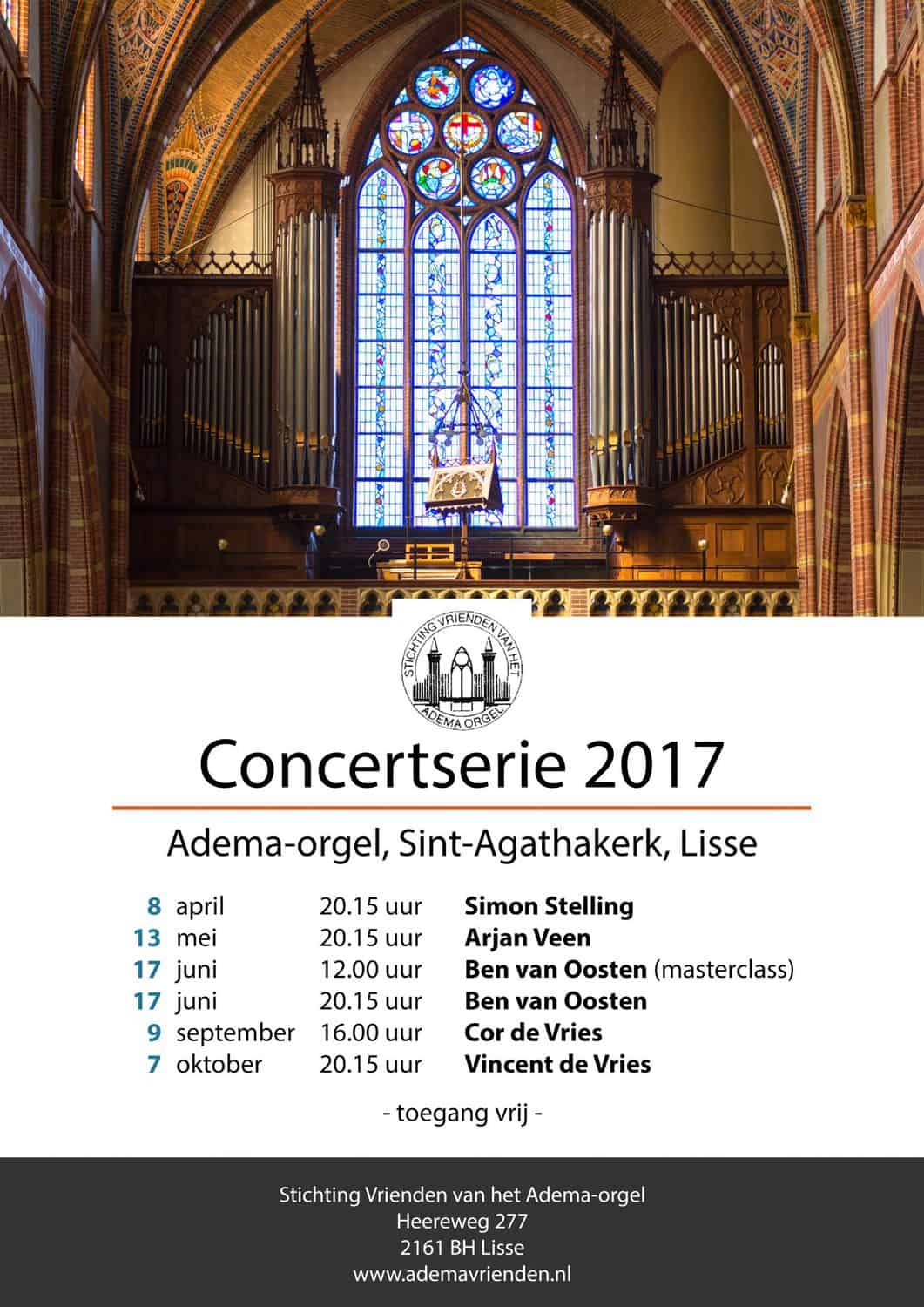 STICHTING VRIENDEN VAN HET
ADEMA ORGEL

Concertserie 2017

Adema-orgel, Sint-Agathakerk, Lisse

8 april 20.15 uur Simon Stelling
13 mei 20.15 uur Arjan Veen
17 juni 12.00 uur Ben van Oosten (masterclass)
17 juni 20.15 uur Ben van Oosten
9 september 16.00 uur Cor de Vries
7 oktober 20.15 uur Vincent de Vries

- toegang vrij -

Stichting Vrienden van het Adema-orgel
Heereweg 277
2161 BH Lisse
www.ademavrienden.nl